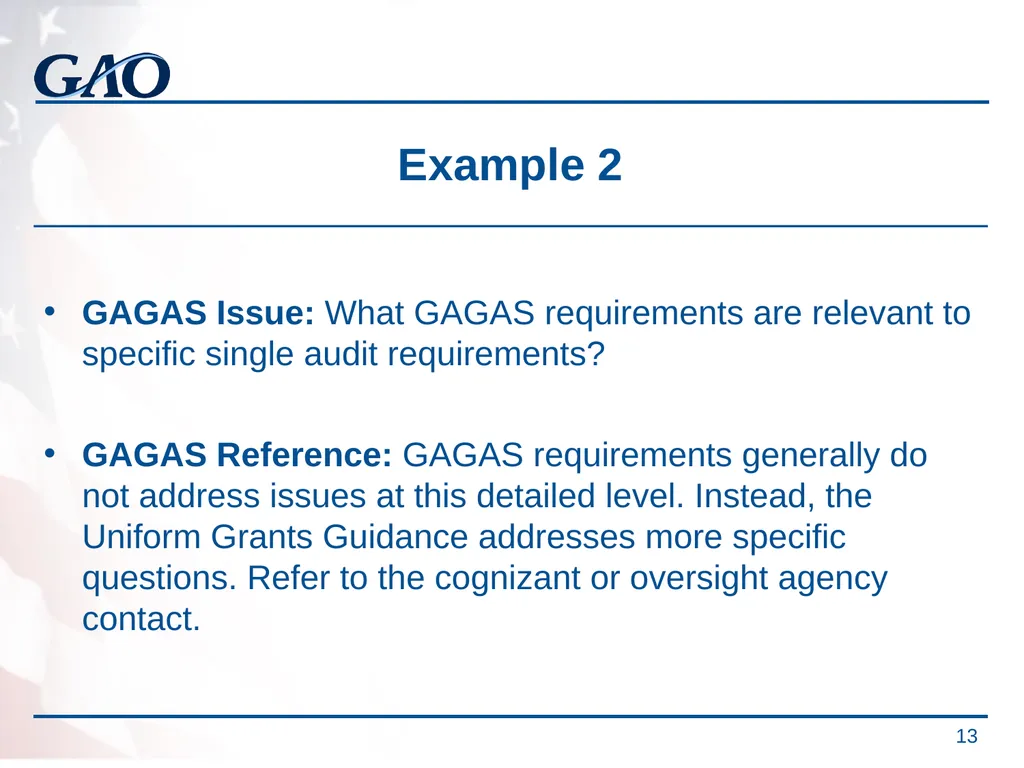 GAO

Example 2

• GAGAS Issue: What GAGAS requirements are relevant to specific single audit requirements?

• GAGAS Reference: GAGAS requirements generally do not address issues at this detailed level. Instead, the Uniform Grants Guidance addresses more specific questions. Refer to the cognizant or oversight agency contact.

13